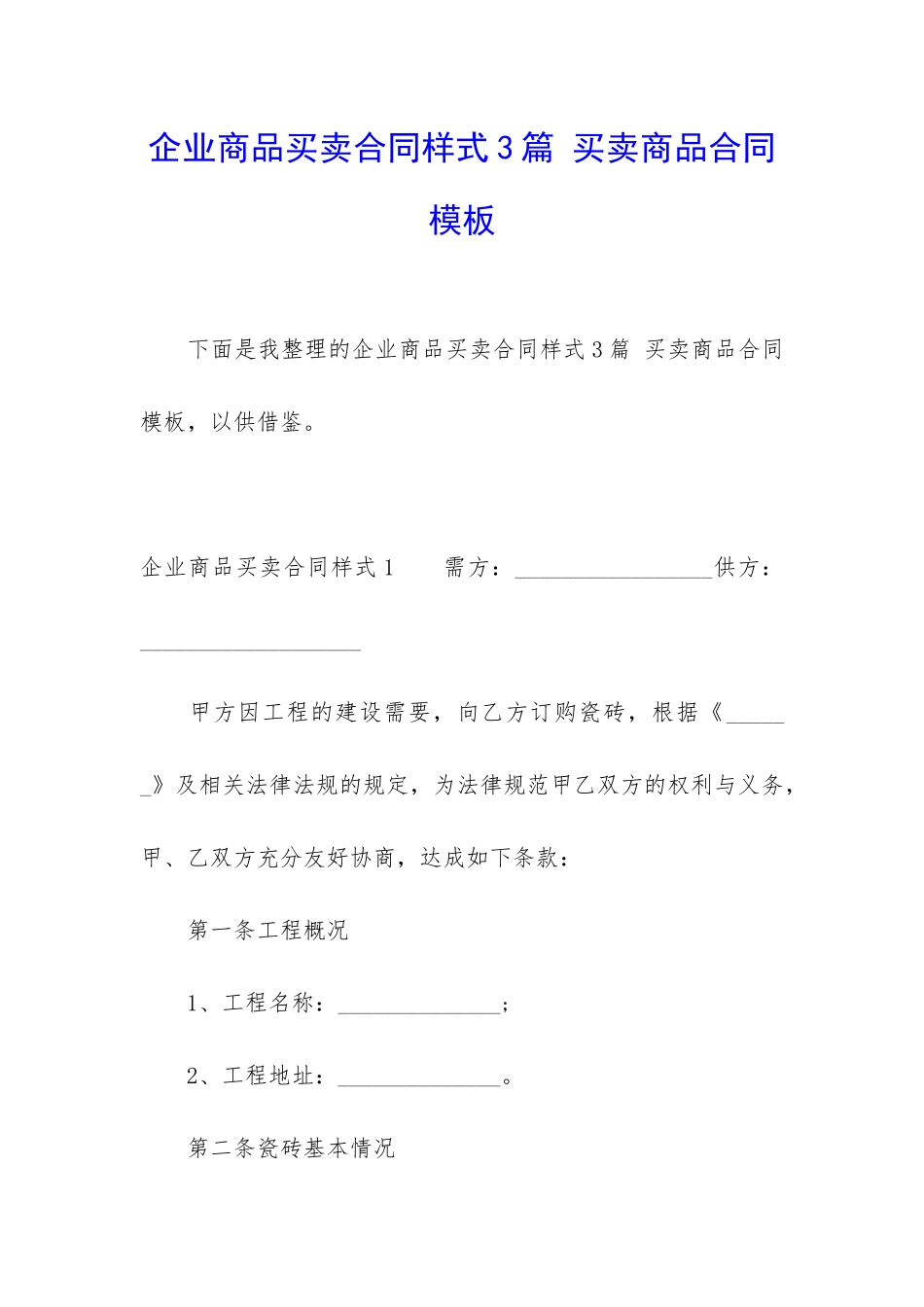 企业商品买卖合同样式3篇 买卖商品合同模板

下面是我整理的企业商品买卖合同样式3篇 买卖商品合同模板，以供借鉴。

企业商品买卖合同样式1 需方：_________________供方：___________________

甲方因工程的建设需要，向乙方订购瓷砖，根据《______》及相关法律法规的规定，为法律规范甲乙双方的权利与义务，甲、乙双方充分友好协商，达成如下条款：

第一条工程概况

1、工程名称：______________；

2、工程地址：______________。

第二条瓷砖基本情况